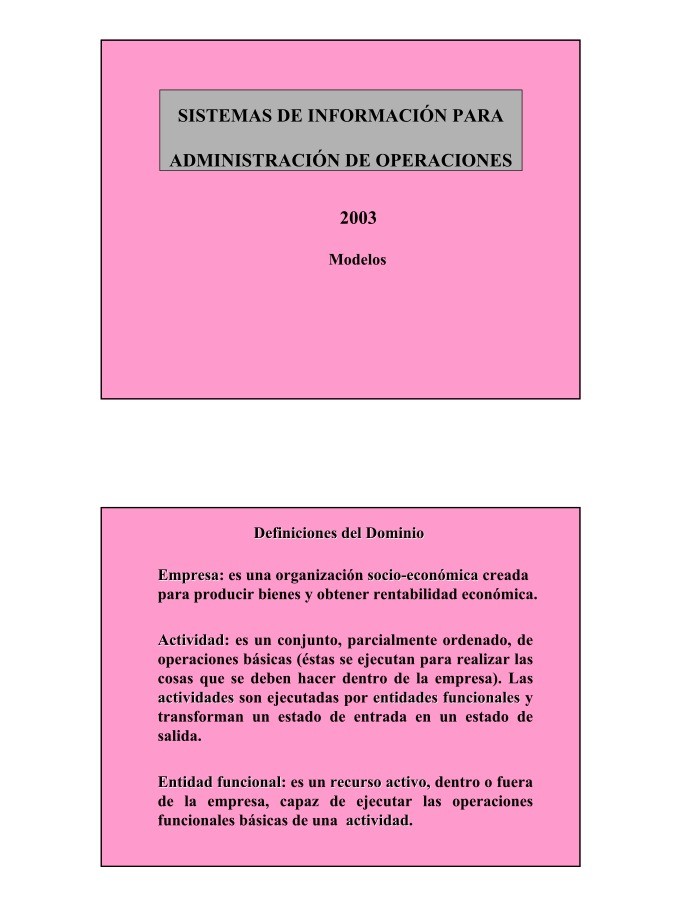 SISTEMAS DE INFORMACIÓN PARA

ADMINISTRACIÓN DE OPERACIONES

2003

Modelos

Definiciones del Dominio

Empresa: es una organización socio-económica creada para producir bienes y obtener rentabilidad económica.

Actividad: es un conjunto, parcialmente ordenado, de operaciones básicas (éstas se ejecutan para realizar las cosas que se deben hacer dentro de la empresa). Las actividades son ejecutadas por entidades funcionales y transforman un estado de entrada en un estado de salida.

Entidad funcional: es un recurso activo, dentro o fuera de la empresa, capaz de ejecutar las operaciones funcionales básicas de una actividad.